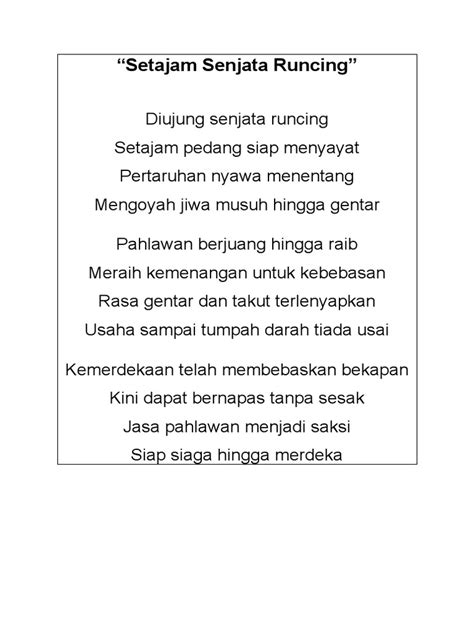 “Setajam Senjata Runcing”

Diujung senjata runcing
Setajam pedang siap menyayat
Pertaruhan nyawa menentang
Mengoyah jiwa musuh hingga gentar

Pahlawan berjuang hingga raib
Meraih kemenangan untuk kebebasan
Rasa gentar dan takut terlenyapkan
Usaha sampai tumpah darah tiada usai

Kemerdekaan telah membebaskan bekapan
Kini dapat bernapas tanpa sesak
Jasa pahlawan menjadi saksi
Siap siaga hingga merdeka